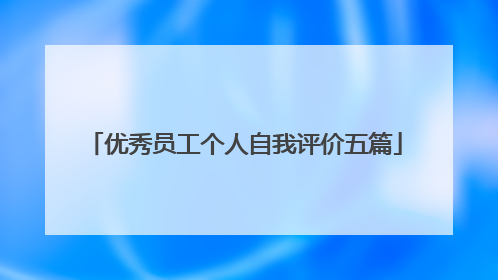 「优秀员工个人自我评价五篇」